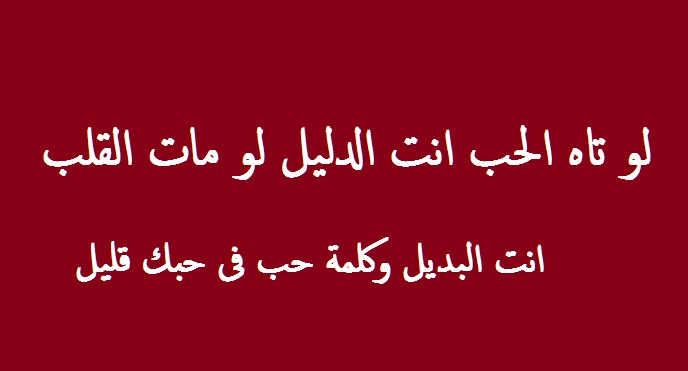 لو تاه الحب انت الدليل لو مات القلب

انت البديل وكلمة حب فى حبك قليل